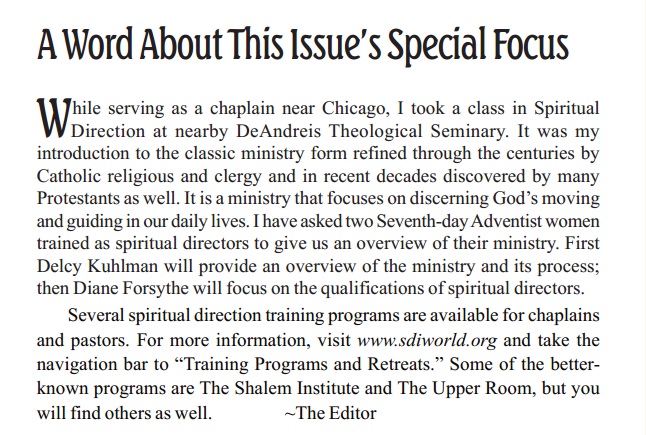 A Word About This Issue's Special Focus

While serving as a chaplain near Chicago, I took a class in Spiritual Direction at nearby DeAndreis Theological Seminary. It was my introduction to the classic ministry form refined through the centuries by Catholic religious and clergy and in recent decades discovered by many Protestants as well. It is a ministry that focuses on discerning God's moving and guiding in our daily lives. I have asked two Seventh-day Adventist women trained as spiritual directors to give us an overview of their ministry. First Delcy Kuhlman will provide an overview of the ministry and its process; then Diane Forsythe will focus on the qualifications of spiritual directors.

Several spiritual direction training programs are available for chaplains and pastors. For more information, visit www.sdiworld.org and take the navigation bar to "Training Programs and Retreats." Some of the better-known programs are The Shalem Institute and The Upper Room, but you will find others as well. ~The Editor